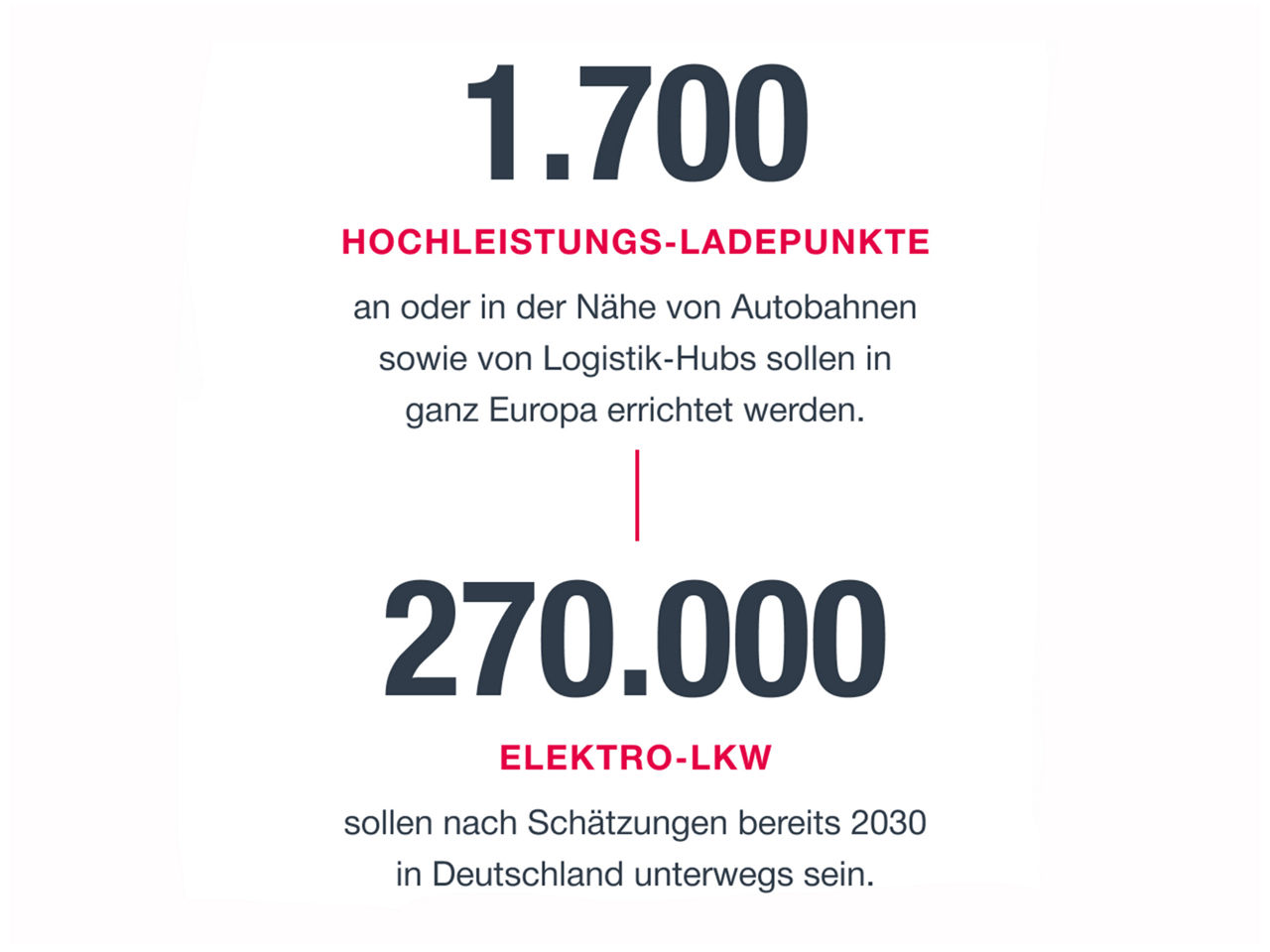 1.700

HOCHLEISTUNGS-LADEPUNKTE

an oder in der Nähe von Autobahnen sowie von Logistik-Hubs sollen in ganz Europa errichtet werden.

270.000

ELEKTRO-LKW

sollen nach Schätzungen bereits 2030 in Deutschland unterwegs sein.